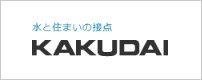 水と住まいの接点
KAKUDAI